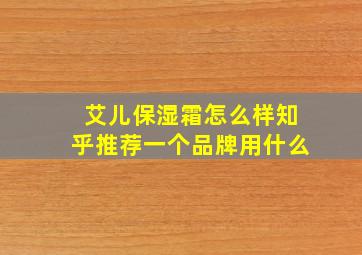 艾儿保湿霜怎么样知乎推荐一个品牌用什么